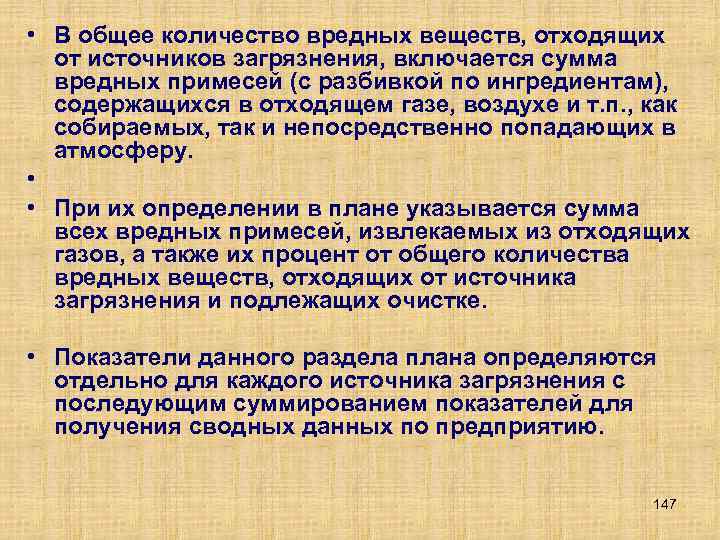 • В общее количество вредных веществ, отходящих от источников загрязнения, включается сумма вредных примесей (с разбивкой по ингредиентам), содержащихся в отходящем газе, воздухе и т.п., как собираемых, так и непосредственно попадающих в атмосферу.

•

• При их определении в плане указывается сумма всех вредных примесей, извлекаемых из отходящих газов, а также их процент от общего количества вредных веществ, отходящих от источника загрязнения и подлежащих очистке.

• Показатели данного раздела плана определяются отдельно для каждого источника загрязнения с последующим суммированием показателей для получения сводных данных по предприятию.

147